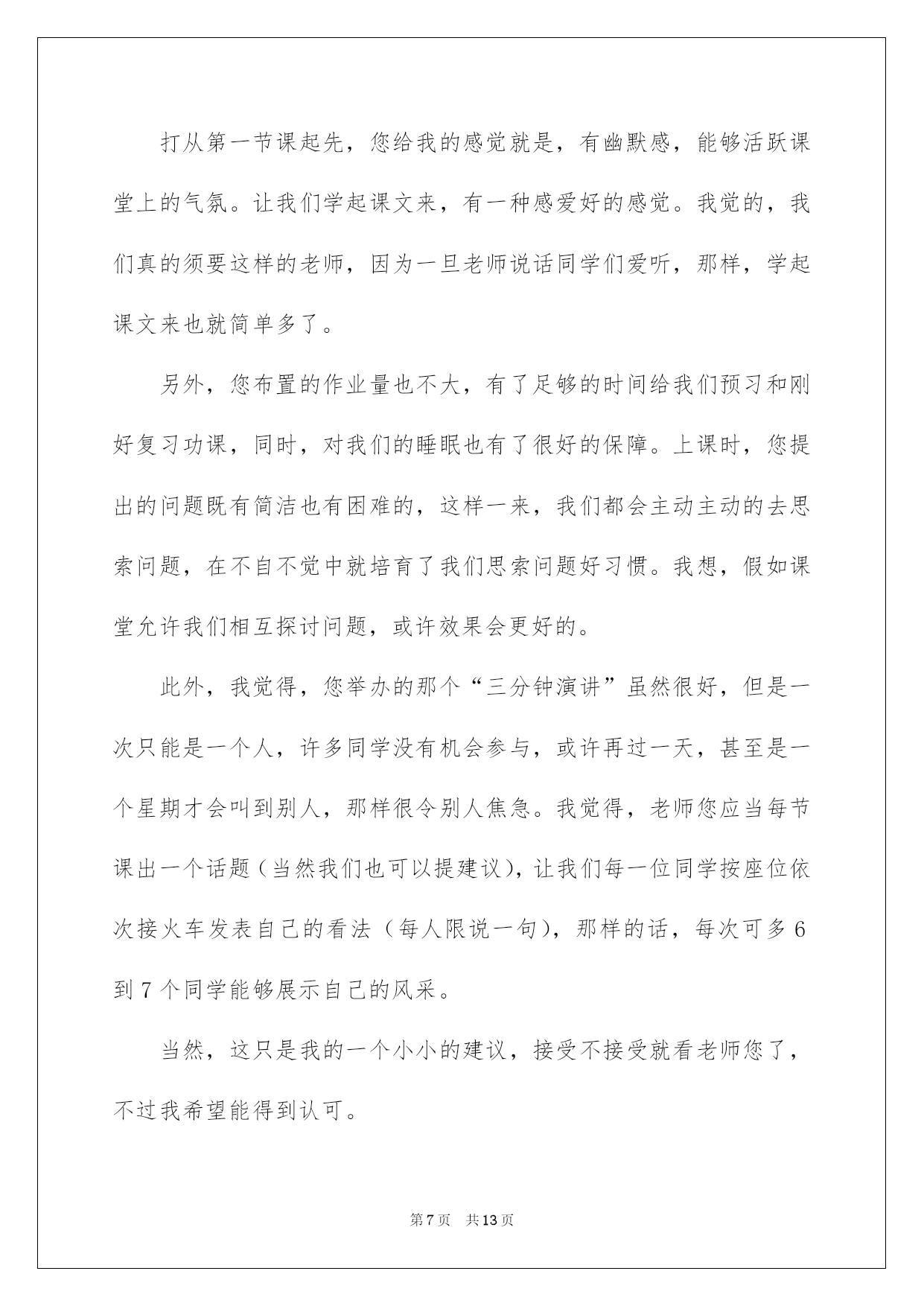 打从第一节课起先，您给我的感觉就是，有幽默感，能够活跃课堂上的气氛。让我们学起课文来，有一种感爱好的感觉。我觉的，我们真的须要这样的老师，因为一旦老师说话同学们爱听，那样，学起课文来也就简单多了。

另外，您布置的作业量也不大，有了足够的时间给我们预习和刚好复习功课，同时，对我们的睡眠也有了很好的保障。上课时，您提出的问题既有简洁也有困难的，这样一来，我们都会主动主动的去思索问题，在不自不觉中就培育了我们思索问题好习惯。我想，假如课堂允许我们相互探讨问题，或许效果会更好的。

此外，我觉得，您举办的那个“三分钟演讲”虽然很好，但是一次只能是一个人，许多同学没有机会参与，或许再过一天，甚至是一个星期才会叫到别人，那样很令别人焦急。我觉得，老师您应当每节课出一个话题（当然我们也可以提建议），让我们每一位同学按座位依次接火车发表自己的看法（每人限说一句），那样的话，每次可多6到7个同学能够展示自己的风采。

当然，这只是我的一个小小的建议，接受不接受就看老师您了，不过我希望能得到认可。

第7页 共13页